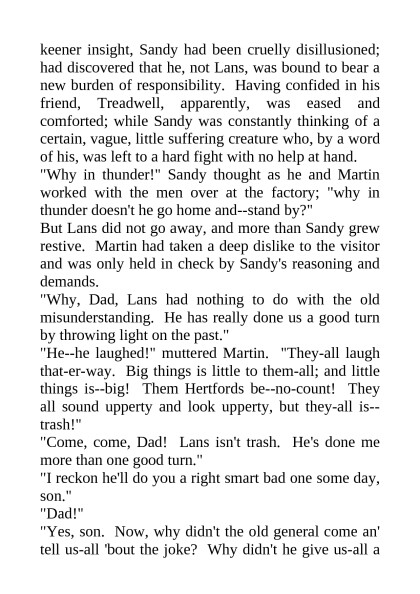 keener insight, Sandy had been cruelly disillusioned; had discovered that he, not Lans, was bound to bear a new burden of responsibility. Having confided in his friend, Treadwell, apparently, was eased and comforted; while Sandy was constantly thinking of a certain, vague, little suffering creature who, by a word of his, was left to a hard fight with no help at hand.
"Why in thunder!" Sandy thought as he and Martin worked with the men over at the factory; "why in thunder doesn't he go home and--stand by?"
But Lans did not go away, and more than Sandy grew restive. Martin had taken a deep dislike to the visitor and was only held in check by Sandy's reasoning and demands.
"Why, Dad, Lans had nothing to do with the old misunderstanding. He has really done us a good turn by throwing light on the past."
"He--he laughed!" muttered Martin. "They-all laugh that-er-way. Big things is little to them-all; and little things is--big! Them Hertfords be--no-count! They all sound upperty and look upperty, but they-all is--trash!"
"Come, come, Dad! Lans isn't trash. He's done me more than one good turn."
"I reckon he'll do you a right smart bad one some day, son."
"Dad!"
"Yes, son. Now, why didn't the old general come an' tell us-all 'bout the joke? Why didn't he give us-all a